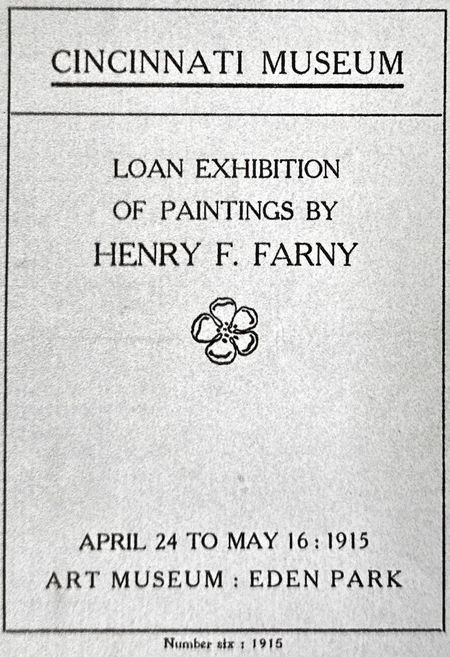 CINCINNATI MUSEUM

LOAN EXHIBITION
OF PAINTINGS BY
HENRY F. FARNY

APRIL 24 TO MAY 16 : 1915
ART MUSEUM : EDEN PARK

Number six : 1915